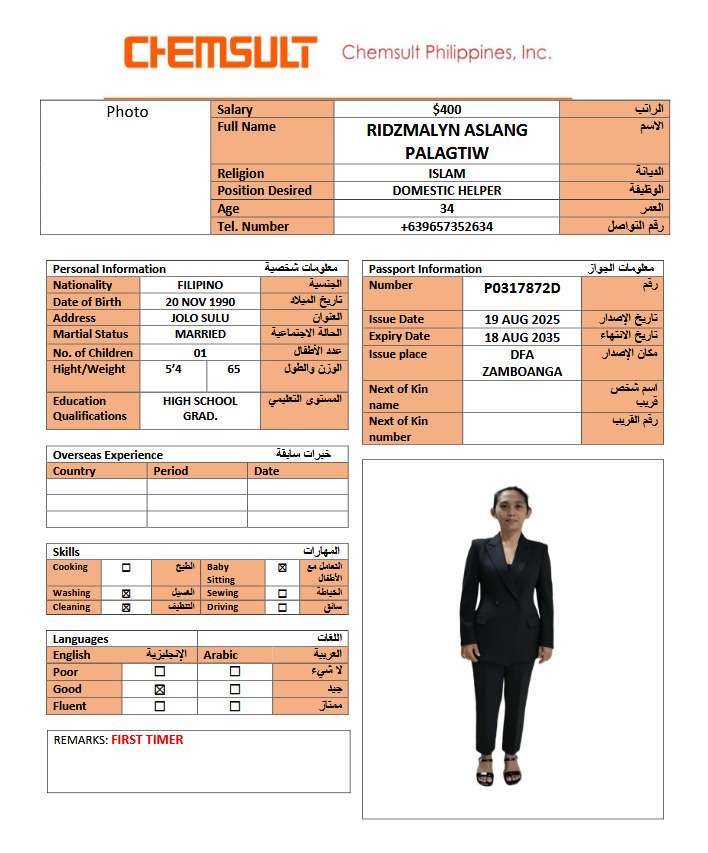 CHEMSULT Chemsult Philippines, Inc.

| Photo | Salary | $400 | الراتب |
|---|---|---|---|
| | Full Name | RIDZMALYN ASLANG PALAGTIW | الاسم |
| | Religion | ISLAM | الديانة |
| | Position Desired | DOMESTIC HELPER | الوظيفة |
| | Age | 34 | العمر |
| | Tel. Number | +639657352634 | رقم التواصل |

| Personal Information | | | معلومات شخصية |
|---|---|---|---|
| Nationality | FILIPINO | | الجنسية |
| Date of Birth | 20 NOV 1990 | | تاريخ الميلاد |
| Address | JOLO SULU | | العنوان |
| Martial Status | MARRIED | | الحالة الاجتماعية |
| No. of Children | 01 | | عدد الأطفال |
| Hight/Weight | 5'4 | 65 | الوزن والطول |
| Education Qualifications | HIGH SCHOOL GRAD. | | المستوى التعليمي |

| Passport Information | | معلومات الجواز |
|---|---|---|
| Number | P0317872D | رقم |
| Issue Date | 19 AUG 2025 | تاريخ الإصدار |
| Expiry Date | 18 AUG 2035 | تاريخ الانتهاء |
| Issue place | DFA ZAMBOANGA | مكان الإصدار |
| Next of Kin name | | اسم شخص قريب |
| Next of Kin number | | رقم القريب |

| Overseas Experience | | خبرات سابقة |
|---|---|---|
| Country | Period | Date |
| | | |
| | | |
| | | |

| Skills | | | | | المهارات |
|---|---|---|---|---|---|
| Cooking | ☐ | الطبخ | Baby Sitting | ☒ | التعامل مع الأطفال |
| Washing | ☒ | الغسيل | Sewing | ☐ | الخياطة |
| Cleaning | ☒ | التنظيف | Driving | ☐ | سائق |

| Languages | | | اللغات |
|---|---|---|---|
| English | الإنجليزية | Arabic | العربية |
| Poor | ☐ | ☐ | لا شيء |
| Good | ☒ | ☐ | جيد |
| Fluent | ☐ | ☐ | ممتاز |

REMARKS: FIRST TIMER